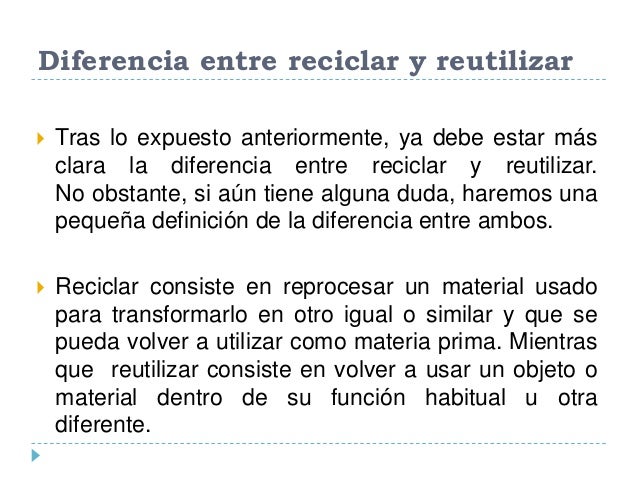 Diferencia entre reciclar y reutilizar

Tras lo expuesto anteriormente, ya debe estar más clara la diferencia entre reciclar y reutilizar. No obstante, si aún tiene alguna duda, haremos una pequeña definición de la diferencia entre ambos.

Reciclar consiste en reprocesar un material usado para transformarlo en otro igual o similar y que se pueda volver a utilizar como materia prima. Mientras que reutilizar consiste en volver a usar un objeto o material dentro de su función habitual u otra diferente.